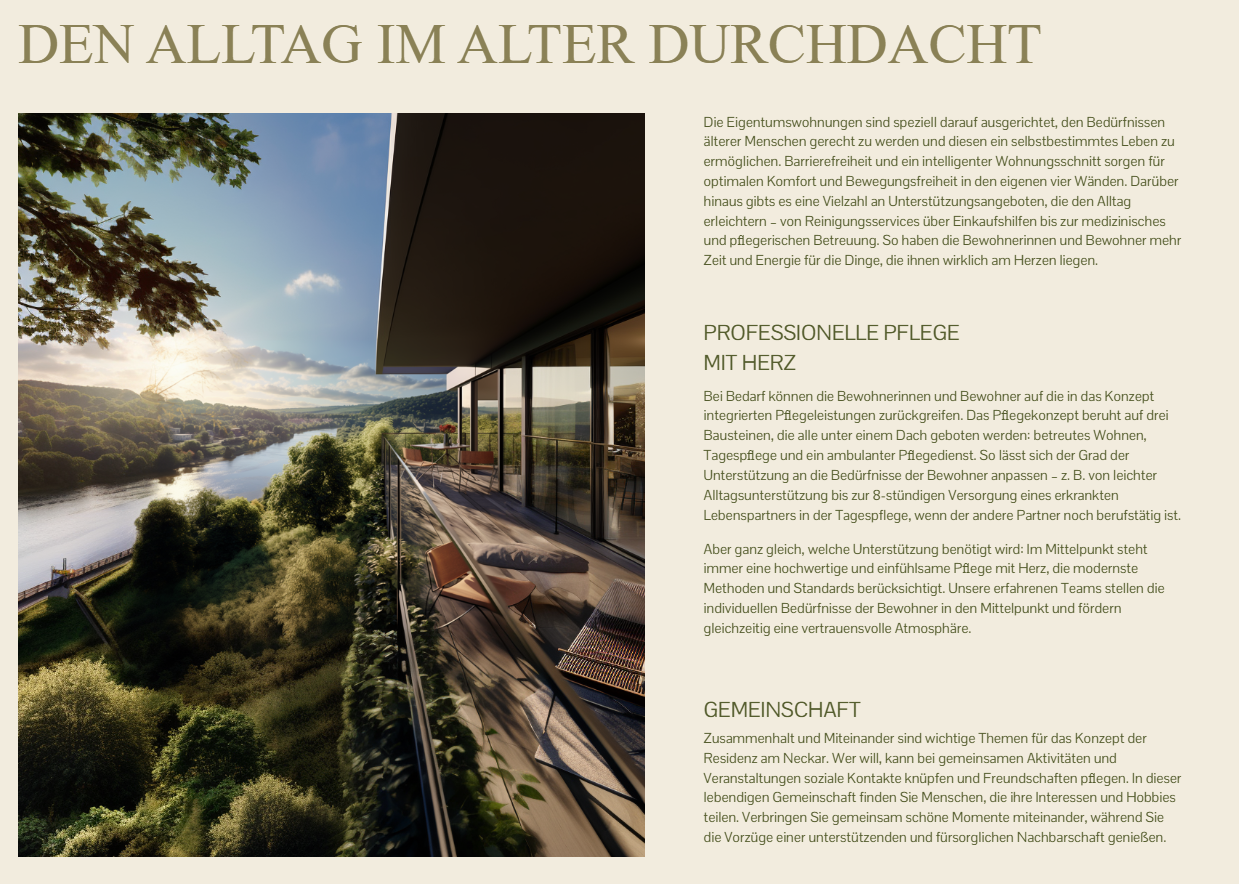 DEN ALLTAG IM ALTER DURCHDACHT

Die Eigentumswohnungen sind speziell darauf ausgerichtet, den Bedürfnissen älterer Menschen gerecht zu werden und diesen ein selbstbestimmtes Leben zu ermöglichen. Barrierefreiheit und ein intelligenter Wohnungsschnitt sorgen für optimalen Komfort und Bewegungsfreiheit in den eigenen vier Wänden. Darüber hinaus gibts es eine Vielzahl an Unterstützungsangeboten, die den Alltag erleichtern – von Reinigungsservices über Einkaufshilfen bis zur medizinisches und pflegerischen Betreuung. So haben die Bewohnerinnen und Bewohner mehr Zeit und Energie für die Dinge, die ihnen wirklich am Herzen liegen.

PROFESSIONELLE PFLEGE MIT HERZ

Bei Bedarf können die Bewohnerinnen und Bewohner auf die in das Konzept integrierten Pflegeleistungen zurückgreifen. Das Pflegekonzept beruht auf drei Bausteinen, die alle unter einem Dach geboten werden: betreutes Wohnen, Tagespflege und ein ambulanter Pflegedienst. So lässt sich der Grad der Unterstützung an die Bedürfnisse der Bewohner anpassen – z. B. von leichter Alltagsunterstützung bis zur 8-stündigen Versorgung eines erkrankten Lebenspartners in der Tagespflege, wenn der andere Partner noch berufstätig ist.

Aber ganz gleich, welche Unterstützung benötigt wird: Im Mittelpunkt steht immer eine hochwertige und einfühlsame Pflege mit Herz, die modernste Methoden und Standards berücksichtigt. Unsere erfahrenen Teams stellen die individuellen Bedürfnisse der Bewohner in den Mittelpunkt und fördern gleichzeitig eine vertrauensvolle Atmosphäre.

GEMEINSCHAFT

Zusammenhalt und Miteinander sind wichtige Themen für das Konzept der Residenz am Neckar. Wer will, kann bei gemeinsamen Aktivitäten und Veranstaltungen soziale Kontakte knüpfen und Freundschaften pflegen. In dieser lebendigen Gemeinschaft finden Sie Menschen, die ihre Interessen und Hobbies teilen. Verbringen Sie gemeinsam schöne Momente miteinander, während Sie die Vorzüge einer unterstützenden und fürsorglichen Nachbarschaft genießen.